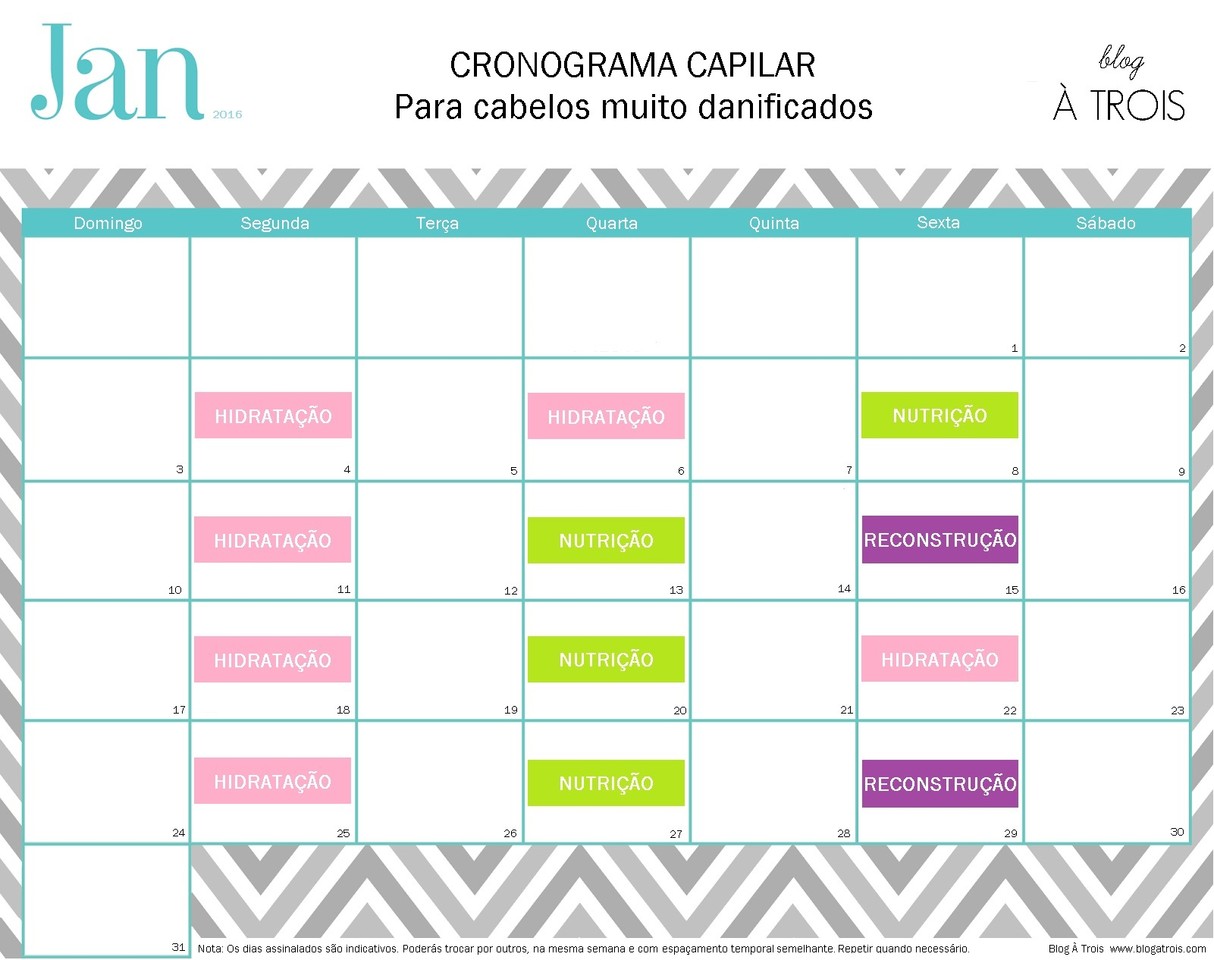 Jan 2016

CRONOGRAMA CAPILAR
Para cabelos muito danificados

blog
À TROIS

| Domingo | Segunda | Terça | Quarta | Quinta | Sexta | Sábado |
|---|---|---|---|---|---|---|
| | | | | | 1 | 2 |
| 3 | HIDRATAÇÃO 4 | 5 | HIDRATAÇÃO 6 | 7 | NUTRIÇÃO 8 | 9 |
| 10 | HIDRATAÇÃO 11 | 12 | NUTRIÇÃO 13 | 14 | RECONSTRUÇÃO 15 | 16 |
| 17 | HIDRATAÇÃO 18 | 19 | NUTRIÇÃO 20 | 21 | HIDRATAÇÃO 22 | 23 |
| 24 | HIDRATAÇÃO 25 | 26 | NUTRIÇÃO 27 | 28 | RECONSTRUÇÃO 29 | 30 |
| 31 | | | | | | |

Nota: Os dias assinalados são indicativos. Poderás trocar por outros, na mesma semana e com espaçamento temporal semelhante. Repetir quando necessário.

Blog À Trois www.blogatrois.com